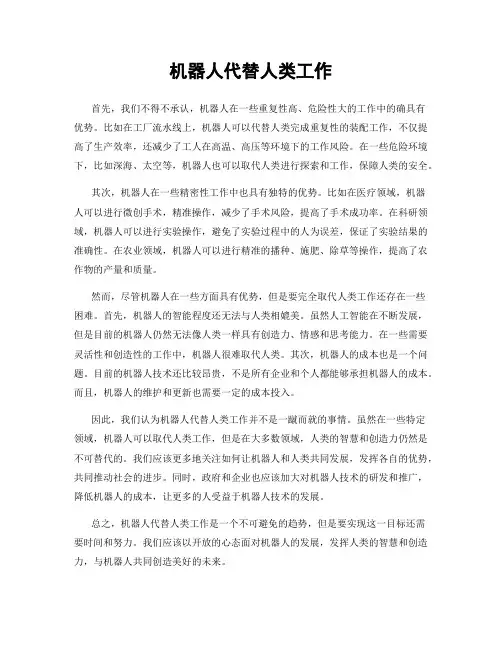 机器人代替人类工作

首先，我们不得不承认，机器人在一些重复性高、危险性大的工作中的确具有优势。比如在工厂流水线上，机器人可以代替人类完成重复性的装配工作，不仅提高了生产效率，还减少了工人在高温、高压等环境下的工作风险。在一些危险环境下，比如深海、太空等，机器人也可以取代人类进行探索和工作，保障人类的安全。

其次，机器人在一些精密性工作中也具有独特的优势。比如在医疗领域，机器人可以进行微创手术，精准操作，减少了手术风险，提高了手术成功率。在科研领域，机器人可以进行实验操作，避免了实验过程中的人为误差，保证了实验结果的准确性。在农业领域，机器人可以进行精准的播种、施肥、除草等操作，提高了农作物的产量和质量。

然而，尽管机器人在一些方面具有优势，但是要完全取代人类工作还存在一些困难。首先，机器人的智能程度还无法与人类相媲美。虽然人工智能在不断发展，但是目前的机器人仍然无法像人类一样具有创造力、情感和思考能力。在一些需要灵活性和创造性的工作中，机器人很难取代人类。其次，机器人的成本也是一个问题。目前的机器人技术还比较昂贵，不是所有企业和个人都能够承担机器人的成本。而且，机器人的维护和更新也需要一定的成本投入。

因此，我们认为机器人代替人类工作并不是一蹴而就的事情。虽然在一些特定领域，机器人可以取代人类工作，但是在大多数领域，人类的智慧和创造力仍然是不可替代的。我们应该更多地关注如何让机器人和人类共同发展，发挥各自的优势，共同推动社会的进步。同时，政府和企业也应该加大对机器人技术的研发和推广，降低机器人的成本，让更多的人受益于机器人技术的发展。

总之，机器人代替人类工作是一个不可避免的趋势，但是要实现这一目标还需要时间和努力。我们应该以开放的心态面对机器人的发展，发挥人类的智慧和创造力，与机器人共同创造美好的未来。